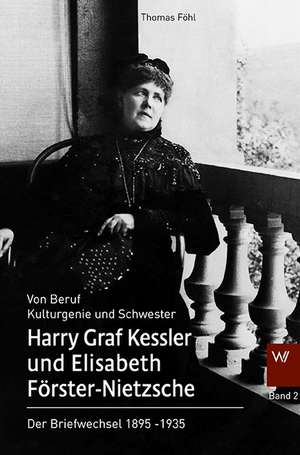 Thomas Föhl

Von Beruf
Kulturgenie und Schwester

Harry Graf Kessler und Elisabeth Förster-Nietzsche

W

Band 2

Der Briefwechsel 1895 -1935